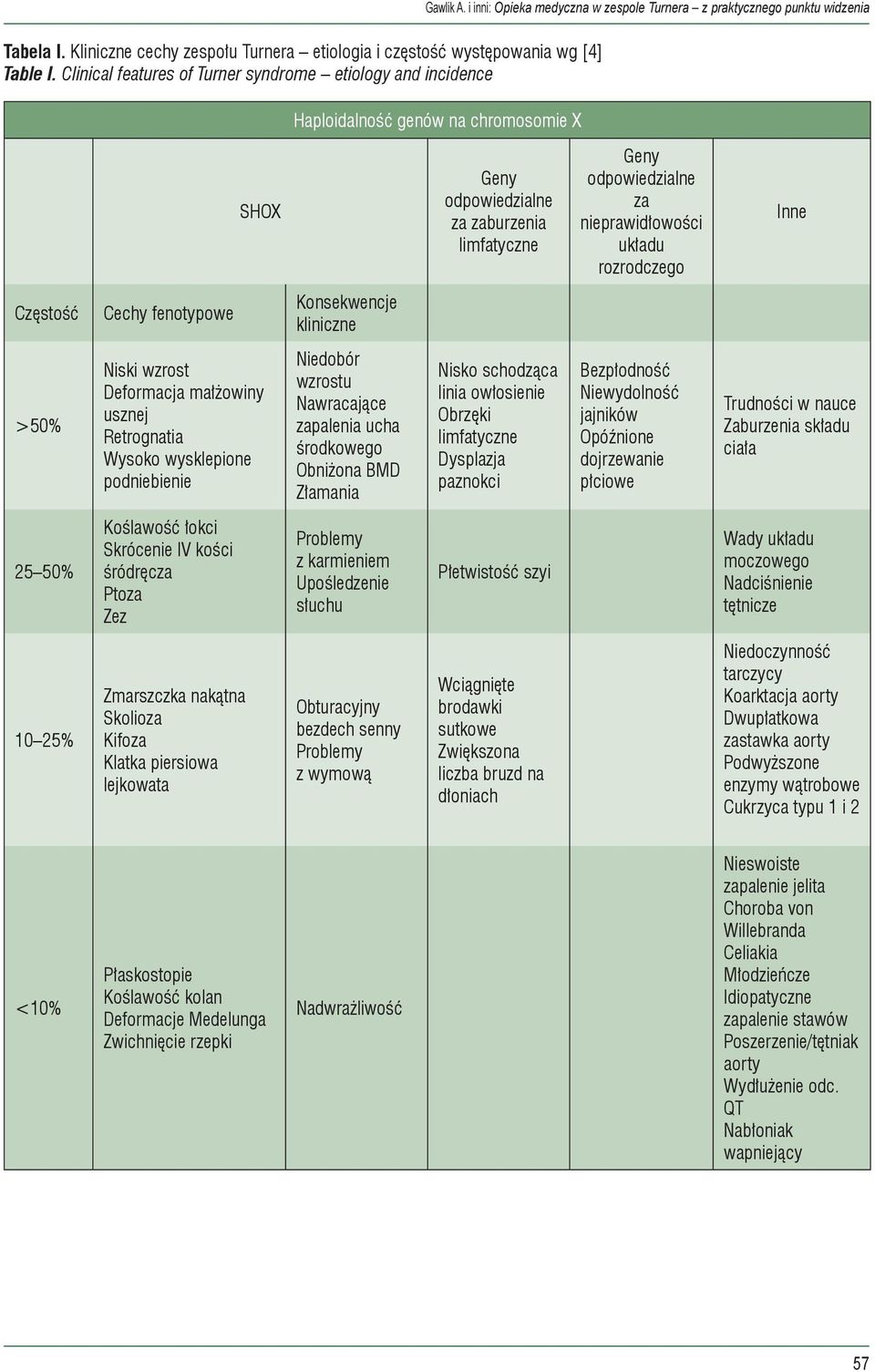 Gawlik A. i inni: Opieka medyczna w zespole Turnera – z praktycznego punktu widzenia

Tabela I. Kliniczne cechy zespołu Turnera – etiologia i częstość występowania wg [4]
Table I. Clinical features of Turner syndrome – etiology and incidence

| Haploidalność genów na chromosomie X | | | | | |
|---|---|---|---|---|---|
| | SHOX | | Geny odpowiedzialne za zaburzenia limfatyczne | Geny odpowiedzialne za nieprawidłowości układu rozrodczego | Inne |
| Częstość | Cechy fenotypowe | Konsekwencje kliniczne | | | |
| >50% | Niski wzrost Deformacja małżowiny usznej Retrognatia Wysoko wysklepione podniebienie | Niedobór wzrostu Nawracające zapalenia ucha środkowego Obniżona BMD Złamania | Nisko schodząca linia owłosienie Obrzęki limfatyczne Dysplazja paznokci | Bezpłodność Niewydolność jajników Opóźnione dojrzewanie płciowe | Trudności w nauce Zaburzenia składu ciała |
| 25–50% | Koślawość łokci Skrócenie IV kości śródręcza Ptoza Zez | Problemy z karmieniem Upośledzenie słuchu | Płetwistość szyi | | Wady układu moczowego Nadciśnienie tętnicze |
| 10–25% | Zmarszczka nakątna Skolioza Kifoza Klatka piersiowa lejkowata | Obturacyjny bezdech senny Problemy z wymową | Wciągnięte brodawki sutkowe Zwiększona liczba bruzd na dłoniach | | Niedoczynność tarczycy Koarktacja aorty Dwupłatkowa zastawka aorty Podwyższone enzymy wątrobowe Cukrzyca typu 1 i 2 |
| <10% | Płaskostopie Koślawość kolan Deformacje Medelunga Zwichnięcie rzepki | Nadwrażliwość | | | Nieswoiste zapalenie jelita Choroba von Willebranda Celiakia Młodzieńcze Idiopatyczne zapalenie stawów Poszerzenie/tętniak aorty Wydłużenie odc. QT Nabłoniak wapniejący |

57